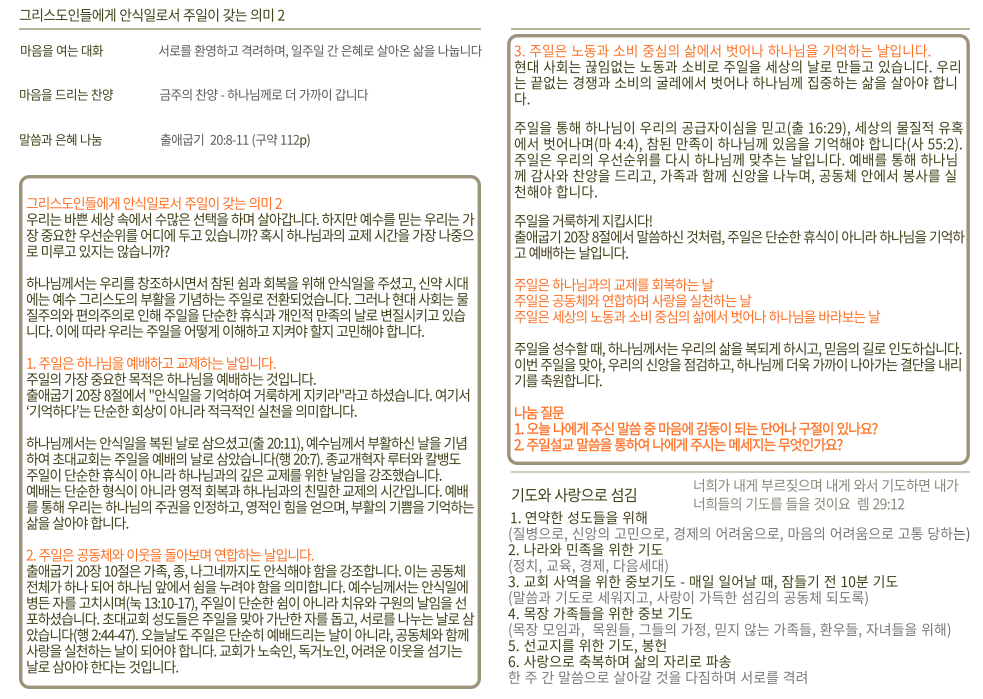 그리스도인들에게 안식일로서 주일이 갖는 의미 2

마음을 여는 대화 서로를 환영하고 격려하며, 일주일 간 은혜로 살아온 삶을 나눕니다

마음을 드리는 찬양 금주의 찬양 - 하나님께로 더 가까이 갑니다

말씀과 은혜 나눔 출애굽기 20:8-11 (구약 112p)

그리스도인들에게 안식일로서 주일이 갖는 의미 2
우리는 바쁜 세상 속에서 수많은 선택을 하며 살아갑니다. 하지만 예수를 믿는 우리는 가장 중요한 우선순위를 어디에 두고 있습니까? 혹시 하나님과의 교제 시간을 가장 나중으로 미루고 있지는 않습니까?

하나님께서는 우리를 창조하시면서 참된 쉼과 회복을 위해 안식일을 주셨고, 신약 시대에는 예수 그리스도의 부활을 기념하는 주일로 전환되었습니다. 그러나 현대 사회는 물질주의와 편의주의로 인해 주일을 단순한 휴식과 개인적 만족의 날로 변질시키고 있습니다. 이에 따라 우리는 주일을 어떻게 이해하고 지켜야 할지 고민해야 합니다.

1. 주일은 하나님을 예배하고 교제하는 날입니다.
주일의 가장 중요한 목적은 하나님을 예배하는 것입니다.
출애굽기 20장 8절에서 "안식일을 기억하여 거룩하게 지키라"라고 하셨습니다. 여기서 '기억하다'는 단순한 회상이 아니라 적극적인 실천을 의미합니다.

하나님께서는 안식일을 복된 날로 삼으셨고(출 20:11), 예수님께서 부활하신 날을 기념하여 초대교회는 주일을 예배의 날로 삼았습니다(행 20:7). 종교개혁자 루터와 칼뱅도 주일이 단순한 휴식이 아니라 하나님과의 깊은 교제를 위한 날임을 강조했습니다.
예배는 단순한 형식이 아니라 영적 회복과 하나님과의 친밀한 교제의 시간입니다. 예배를 통해 우리는 하나님의 주권을 인정하고, 영적인 힘을 얻으며, 부활의 기쁨을 기억하는 삶을 살아야 합니다.

2. 주일은 공동체와 이웃을 돌아보며 연합하는 날입니다.
출애굽기 20장 10절은 가족, 종, 나그네까지도 안식해야 함을 강조합니다. 이는 공동체 전체가 하나 되어 하나님 앞에서 쉼을 누려야 함을 의미합니다. 예수님께서는 안식일에 병든 자를 고치시며(눅 13:10-17), 주일이 단순한 쉼이 아니라 치유와 구원의 날임을 선포하셨습니다. 초대교회 성도들은 주일을 맞아 가난한 자를 돕고, 서로를 나누는 날로 삼았습니다(행 2:44-47). 오늘날도 주일은 단순히 예배드리는 날이 아니라, 공동체와 함께 사랑을 실천하는 날이 되어야 합니다. 교회가 노숙인, 독거노인, 어려운 이웃을 섬기는 날로 삼아야 한다는 것입니다.

3. 주일은 노동과 소비 중심의 삶에서 벗어나 하나님을 기억하는 날입니다.
현대 사회는 끊임없는 노동과 소비로 주일을 세상의 날로 만들고 있습니다. 우리는 끝없는 경쟁과 소비의 굴레에서 벗어나 하나님께 집중하는 삶을 살아야 합니다.

주일을 통해 하나님이 우리의 공급자이심을 믿고(출 16:29), 세상의 물질적 유혹에서 벗어나며(마 4:4), 참된 만족이 하나님께 있음을 기억해야 합니다(사 55:2). 주일은 우리의 우선순위를 다시 하나님께 맞추는 날입니다. 예배를 통해 하나님께 감사와 찬양을 드리고, 가족과 함께 신앙을 나누며, 공동체 안에서 봉사를 실천해야 합니다.

주일을 거룩하게 지킵시다!
출애굽기 20장 8절에서 말씀하신 것처럼, 주일은 단순한 휴식이 아니라 하나님을 기억하고 예배하는 날입니다.

주일은 하나님과의 교제를 회복하는 날
주일은 공동체와 연합하며 사랑을 실천하는 날
주일은 세상의 노동과 소비 중심의 삶에서 벗어나 하나님을 바라보는 날

주일을 성수할 때, 하나님께서는 우리의 삶을 복되게 하시고, 믿음의 길로 인도하십니다. 이번 주일을 맞아, 우리의 신앙을 점검하고, 하나님께 더욱 가까이 나아가는 결단을 내리기를 축원합니다.

나눔 질문
1. 오늘 나에게 주신 말씀 중 마음에 감동이 되는 단어나 구절이 있나요?
2. 주일설교 말씀을 통하여 나에게 주시는 메세지는 무엇인가요?

기도와 사랑으로 섬김

너희가 내게 부르짖으며 내게 와서 기도하면 내가 너희들의 기도를 들을 것이요 렘 29:12

1. 연약한 성도들을 위해
(질병으로, 신앙의 고민으로, 경제의 어려움으로, 마음의 어려움으로 고통 당하는)
2. 나라와 민족을 위한 기도
(정치, 교육, 경제, 다음세대)
3. 교회 사역을 위한 중보기도 - 매일 일어날 때, 잠들기 전 10분 기도
(말씀과 기도로 세워지고, 사랑이 가득한 섬김의 공동체 되도록)
4. 목장 가족들을 위한 중보 기도
(목장 모임과, 목원들, 그들의 가정, 믿지 않는 가족들, 환우들, 자녀들을 위해)
5. 선교지를 위한 기도, 봉헌
6. 사랑으로 축복하며 삶의 자리로 파송
한 주 간 말씀으로 살아갈 것을 다짐하며 서로를 격려